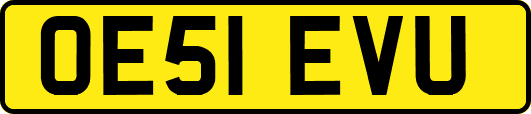 OE51 EVU